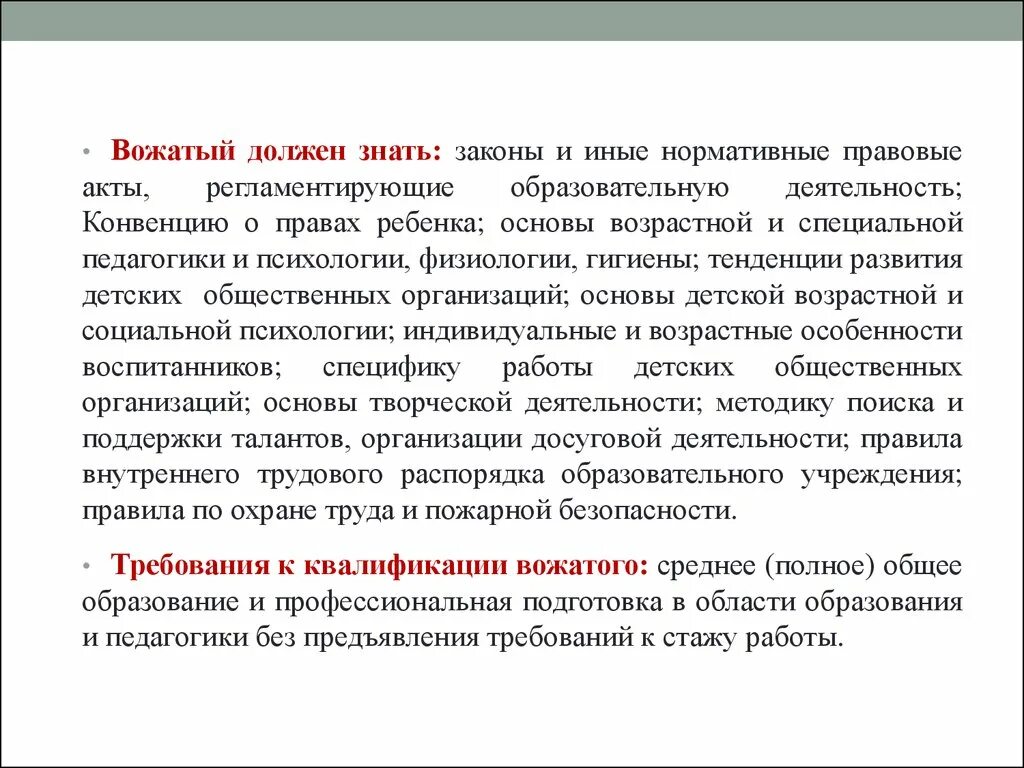 • Вожатый должен знать: законы и иные нормативные правовые акты, регламентирующие образовательную деятельность; Конвенцию о правах ребенка; основы возрастной и специальной педагогики и психологии, физиологии, гигиены; тенденции развития детских общественных организаций; основы детской возрастной и социальной психологии; индивидуальные и возрастные особенности воспитанников; специфику работы детских общественных организаций; основы творческой деятельности; методику поиска и поддержки талантов, организации досуговой деятельности; правила внутреннего трудового распорядка образовательного учреждения; правила по охране труда и пожарной безопасности.

• Требования к квалификации вожатого: среднее (полное) общее образование и профессиональная подготовка в области образования и педагогики без предъявления требований к стажу работы.